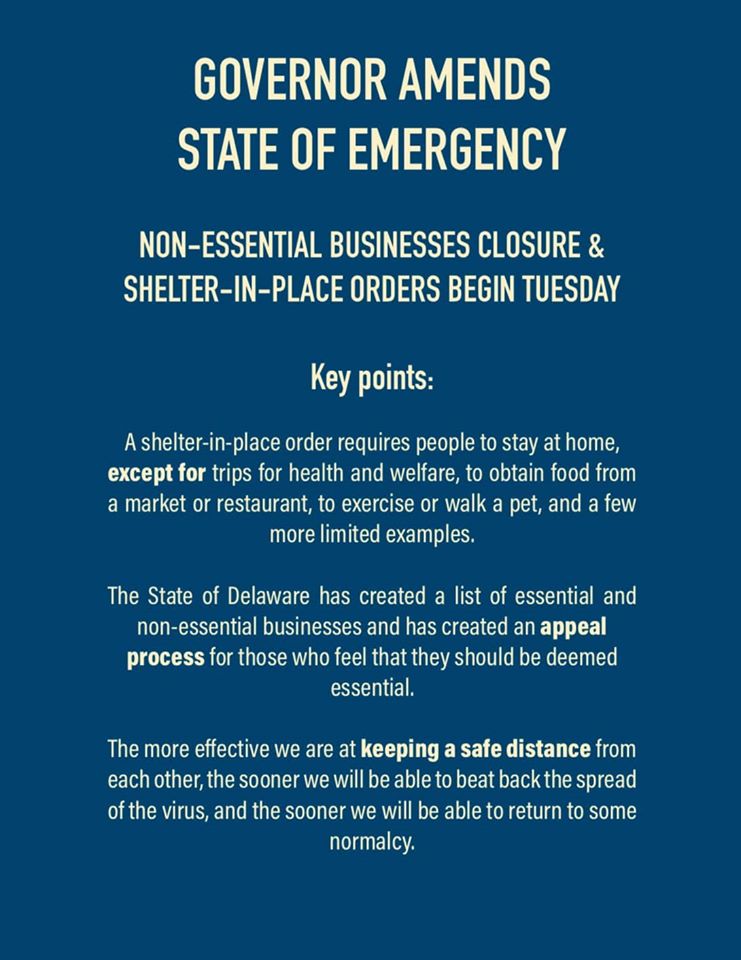 GOVERNOR AMENDS STATE OF EMERGENCY

NON-ESSENTIAL BUSINESSES CLOSURE & SHELTER-IN-PLACE ORDERS BEGIN TUESDAY

Key points:

A shelter-in-place order requires people to stay at home, except for trips for health and welfare, to obtain food from a market or restaurant, to exercise or walk a pet, and a few more limited examples.

The State of Delaware has created a list of essential and non-essential businesses and has created an appeal process for those who feel that they should be deemed essential.

The more effective we are at keeping a safe distance from each other, the sooner we will be able to beat back the spread of the virus, and the sooner we will be able to return to some normalcy.